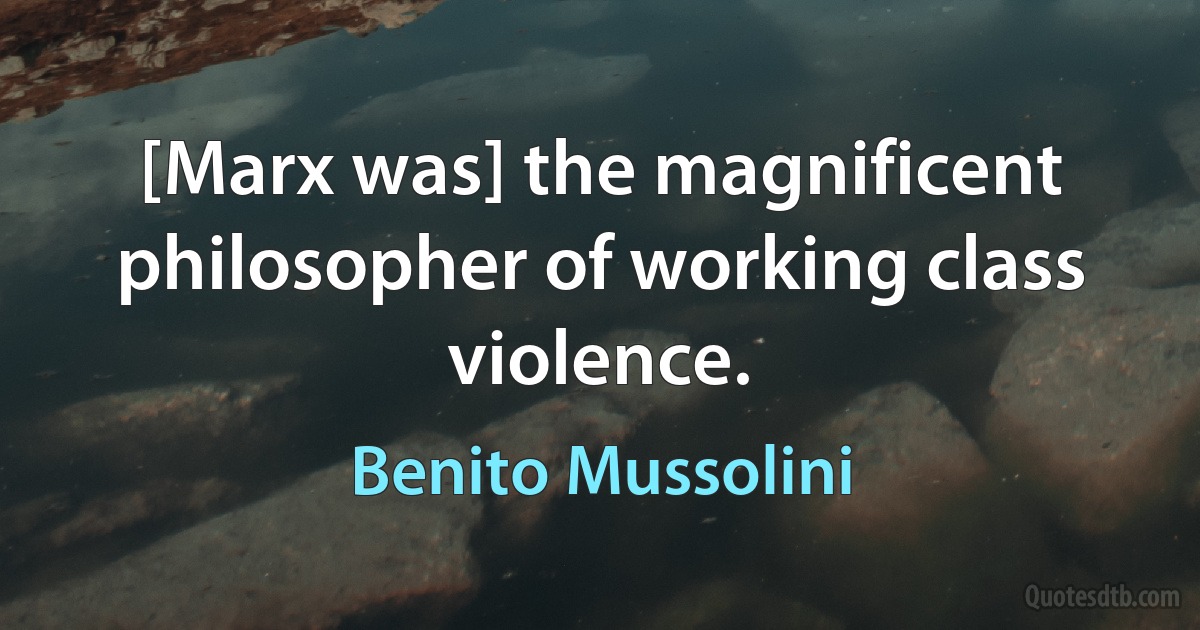 [Marx was] the magnificent philosopher of working class violence.

Benito Mussolini

Quotesdtb.com